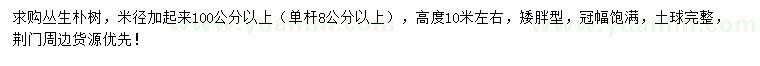 求购丛生朴树，米径加起来100公分以上（单杆8公分以上），高度10米左右，矮胖型，冠幅饱满，土球完整，荆门周边货源优先！